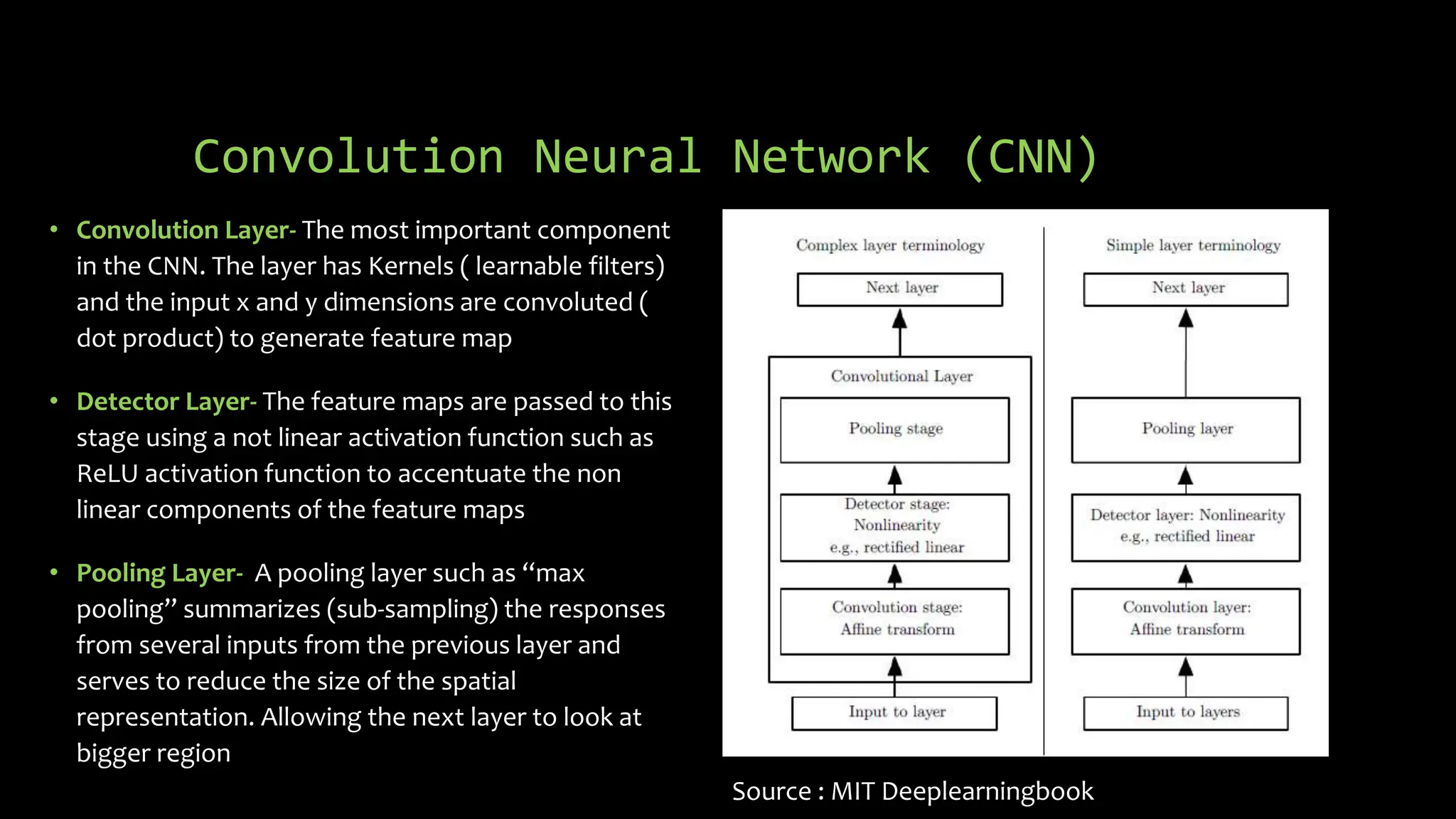 Convolution Neural Network (CNN)

• Convolution Layer- The most important component in the CNN. The layer has Kernels ( learnable filters) and the input x and y dimensions are convoluted ( dot product) to generate feature map

• Detector Layer- The feature maps are passed to this stage using a not linear activation function such as ReLU activation function to accentuate the non linear components of the feature maps

• Pooling Layer- A pooling layer such as “max pooling” summarizes (sub-sampling) the responses from several inputs from the previous layer and serves to reduce the size of the spatial representation. Allowing the next layer to look at bigger region

Complex layer terminology

Next layer

Convolutional Layer

Pooling stage

Detector stage: Nonlinearity e.g., rectified linear

Convolution stage: Affine transform

Input to layer

Simple layer terminology

Next layer

Pooling layer

Detector layer: Nonlinearity e.g., rectified linear

Convolution layer: Affine transform

Input to layers

Source : MIT Deeplearningbook